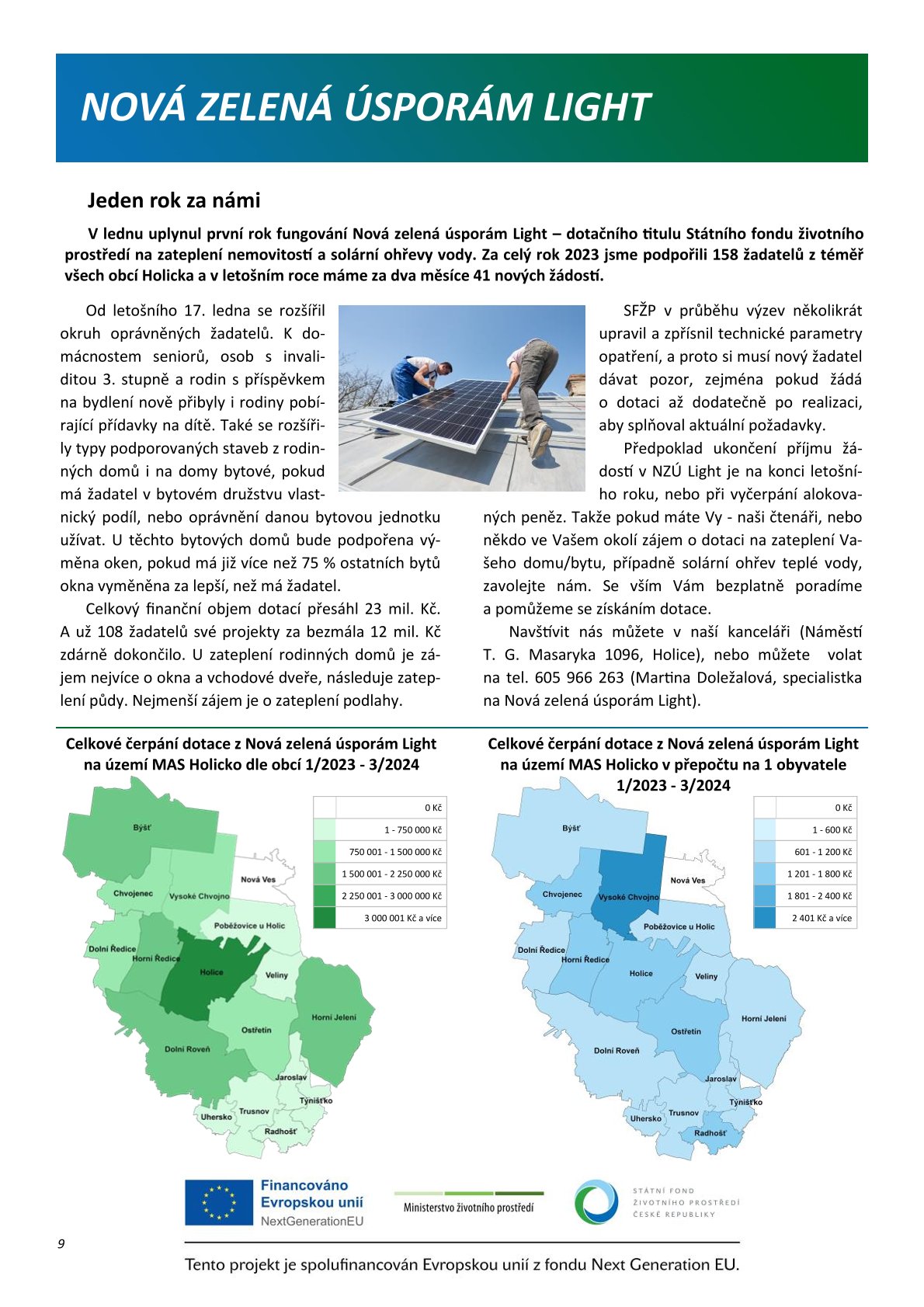 NOVÁ ZELENÁ ÚSPORÁM LIGHT

Jeden rok za námi

V lednu uplynul první rok fungování Nová zelená úsporám Light – dotačního titulu Státního fondu životního prostředí na zateplení nemovitostí a solární ohřevy vody. Za celý rok 2023 jsme podpořili 158 žadatelů z téměř všech obcí Holicka a v letošním roce máme za dva měsíce 41 nových žádostí.

Od letošního 17. ledna se rozšířil okruh oprávněných žadatelů. K domácnostem seniorů, osob s invaliditou 3. stupně a rodin s příspěvkem na bydlení nově přibyly i rodiny pobírající přídavky na dítě. Také se rozšířily typy podporovaných staveb z rodinných domů i na domy bytové, pokud má žadatel v bytovém družstvu vlastnický podíl, nebo oprávnění danou bytovou jednotku užívat. U těchto bytových domů bude podpořena výměna oken, pokud má již více než 75 % ostatních bytů okna vyměněna za lepší, než má žadatel.

Celkový finanční objem dotací přesáhl 23 mil. Kč. A už 108 žadatelů své projekty za bezmála 12 mil. Kč zdárně dokončilo. U zateplení rodinných domů je zájem nejvíce o okna a vchodové dveře, následuje zateplení půdy. Nejmenší zájem je o zateplení podlahy.

SFŽP v průběhu výzev několikrát upravil a zpřísnil technické parametry opatření, a proto si musí nový žadatel dávat pozor, zejména pokud žádá o dotaci až dodatečně po realizaci, aby splňoval aktuální požadavky.

Předpoklad ukončení příjmu žádostí v NZÚ Light je na konci letošního roku, nebo při vyčerpání alokovaných peněz. Takže pokud máte Vy - naši čtenáři, nebo někdo ve Vašem okolí zájem o dotaci na zateplení Vašeho domu/bytu, případně solární ohřev teplé vody, zavolejte nám. Se vším Vám bezplatně poradíme a pomůžeme se získáním dotace.

Navštívit nás můžete v naší kanceláři (Náměstí T. G. Masaryka 1096, Holice), nebo můžete volat na tel. 605 966 263 (Martina Doležalová, specialistka na Nová zelená úsporám Light).

Celkové čerpání dotace z Nová zelená úsporám Light na území MAS Holicko dle obcí 1/2023 - 3/2024

0 Kč
1 - 750 000 Kč
750 001 - 1 500 000 Kč
1 500 001 - 2 250 000 Kč
2 250 001 - 3 000 000 Kč
3 000 001 Kč a více

Býšť
Chvojenec
Vysoké Chvojno
Nová Ves
Poběžovice u Holic
Dolní Ředice
Horní Ředice
Holice
Veliny
Horní Jelení
Ostřetín
Dolní Roveň
Jaroslav
Týnišťko
Uhersko
Trusnov
Radhošť

Celkové čerpání dotace z Nová zelená úsporám Light na území MAS Holicko v přepočtu na 1 obyvatele 1/2023 - 3/2024

0 Kč
1 - 600 Kč
601 - 1 200 Kč
1 201 - 1 800 Kč
1 801 - 2 400 Kč
2 401 Kč a více

Býšť
Chvojenec
Vysoké Chvojno
Nová Ves
Poběžovice u Holic
Dolní Ředice
Horní Ředice
Holice
Veliny
Horní Jelení
Ostřetín
Dolní Roveň
Jaroslav
Týnišťko
Uhersko
Trusnov
Radhošť

Financováno Evropskou unií NextGenerationEU
Ministerstvo životního prostředí
STÁTNÍ FOND ŽIVOTNÍHO PROSTŘEDÍ ČESKÉ REPUBLIKY

9

Tento projekt je spolufinancován Evropskou unií z fondu Next Generation EU.